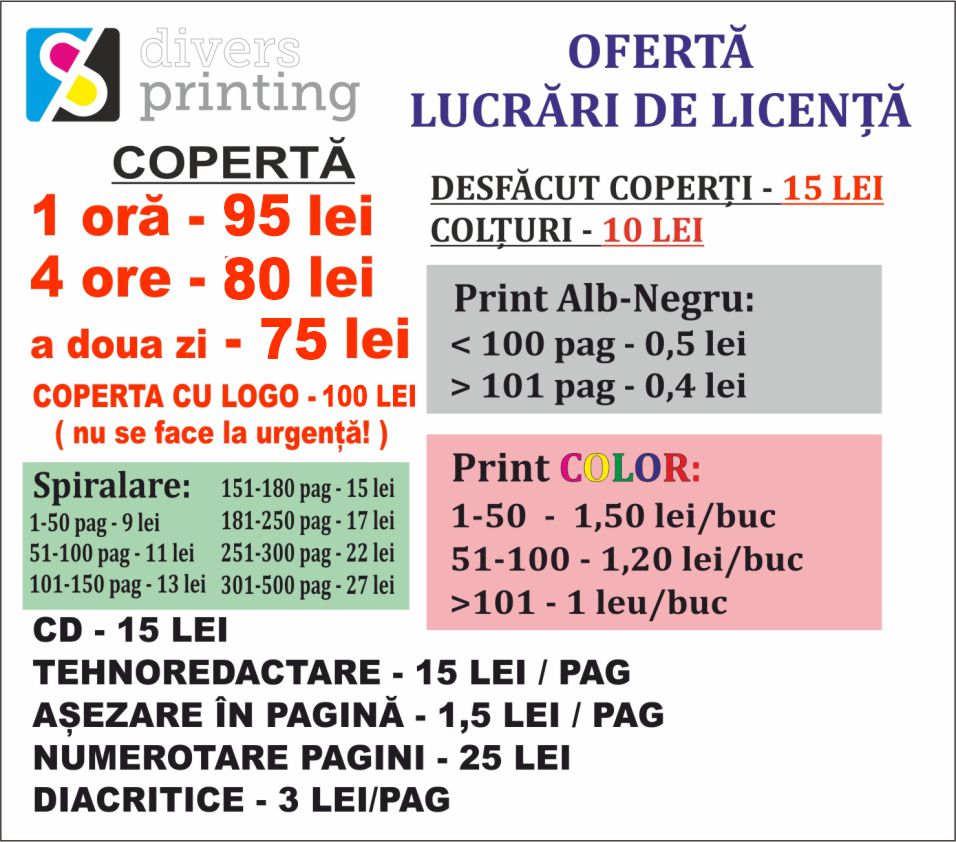 divers printing

OFERTĂ
LUCRĂRI DE LICENȚĂ

COPERTĂ
1 oră - 95 lei
4 ore - 80 lei
a doua zi - 75 lei
COPERTA CU LOGO - 100 LEI
( nu se face la urgență! )

Spiralare:
1-50 pag - 9 lei
51-100 pag - 11 lei
101-150 pag - 13 lei
151-180 pag - 15 lei
181-250 pag - 17 lei
251-300 pag - 22 lei
301-500 pag - 27 lei

DESFĂCUT COPERȚI - 15 LEI
COLȚURI - 10 LEI

Print Alb-Negru:
< 100 pag - 0,5 lei
> 101 pag - 0,4 lei

Print COLOR:
1-50 - 1,50 lei/buc
51-100 - 1,20 lei/buc
>101 - 1 leu/buc

CD - 15 LEI
TEHNOREDACTARE - 15 LEI / PAG
AȘEZARE ÎN PAGINĂ - 1,5 LEI / PAG
NUMEROTARE PAGINI - 25 LEI
DIACRITICE - 3 LEI/PAG